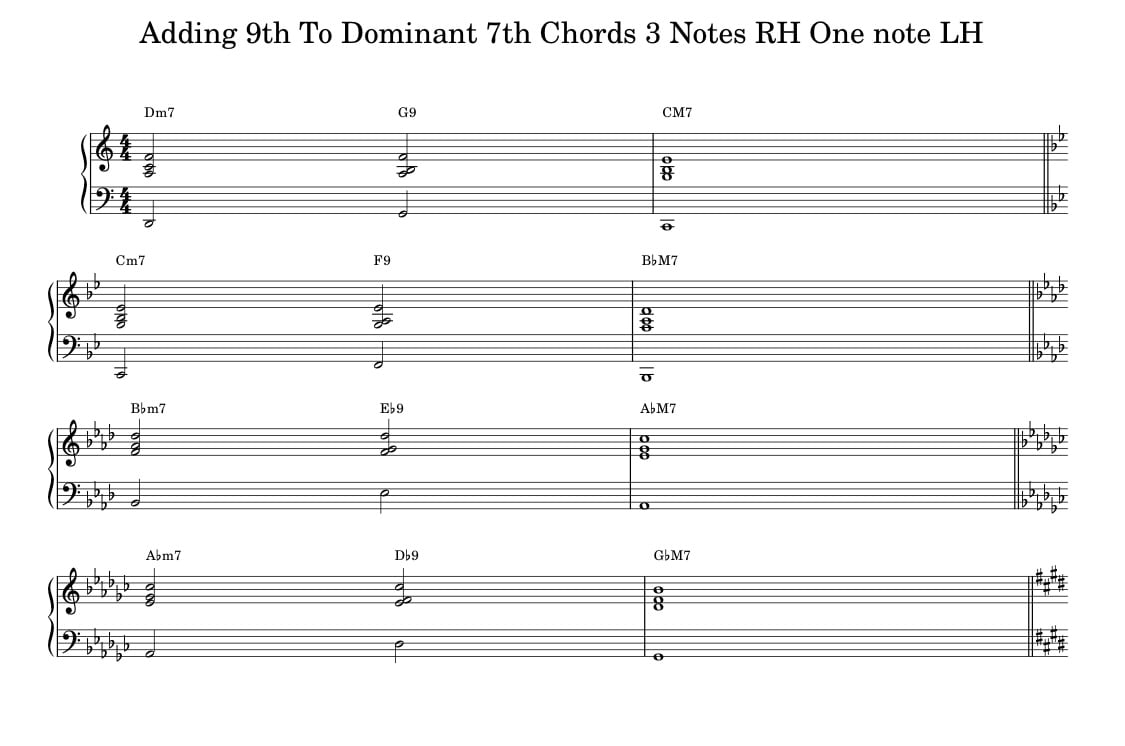 Adding 9th To Dominant 7th Chords 3 Notes RH One note LH

Dm7 G9 CM7

Cm7 F9 B♭M7

B♭m7 E♭9 A♭M7

A♭m7 D♭9 G♭M7